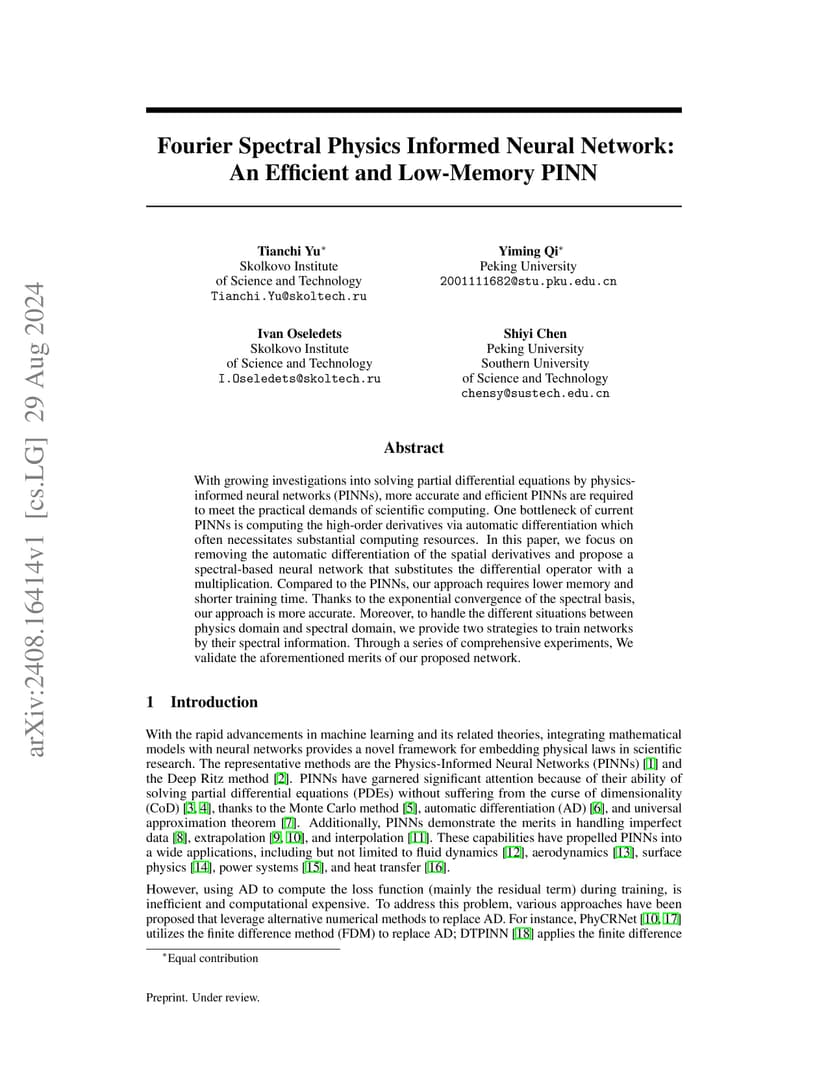 arXiv:2408.16414v1 [cs.LG] 29 Aug 2024

Fourier Spectral Physics Informed Neural Network: An Efficient and Low-Memory PINN

Tianchi Yu$^*$
Skolkovo Institute of Science and Technology
Tianchi.Yu@skoltech.ru

Yiming Qi$^*$
Peking University
2001111682@stu.pku.edu.cn

Ivan Oseledets
Skolkovo Institute of Science and Technology
I.Oseledets@skoltech.ru

Shiyi Chen
Peking University
Southern University of Science and Technology
chensy@sustech.edu.cn

Abstract

With growing investigations into solving partial differential equations by physics-informed neural networks (PINNs), more accurate and efficient PINNs are required to meet the practical demands of scientific computing. One bottleneck of current PINNs is computing the high-order derivatives via automatic differentiation which often necessitates substantial computing resources. In this paper, we focus on removing the automatic differentiation of the spatial derivatives and propose a spectral-based neural network that substitutes the differential operator with a multiplication. Compared to the PINNs, our approach requires lower memory and shorter training time. Thanks to the exponential convergence of the spectral basis, our approach is more accurate. Moreover, to handle the different situations between physics domain and spectral domain, we provide two strategies to train networks by their spectral information. Through a series of comprehensive experiments, We validate the aforementioned merits of our proposed network.

1 Introduction

With the rapid advancements in machine learning and its related theories, integrating mathematical models with neural networks provides a novel framework for embedding physical laws in scientific research. The representative methods are the Physics-Informed Neural Networks (PINNs) [1] and the Deep Ritz method [2]. PINNs have garnered significant attention because of their ability of solving partial differential equations (PDEs) without suffering from the curse of dimensionality (CoD) [3, 4], thanks to the Monte Carlo method [5], automatic differentiation (AD) [6], and universal approximation theorem [7]. Additionally, PINNs demonstrate the merits in handling imperfect data [8], extrapolation [9, 10], and interpolation [11]. These capabilities have propelled PINNs into a wide applications, including but not limited to fluid dynamics [12], aerodynamics [13], surface physics [14], power systems [15], and heat transfer [16].

However, using AD to compute the loss function (mainly the residual term) during training, is inefficient and computational expensive. To address this problem, various approaches have been proposed that leverage alternative numerical methods to replace AD. For instance, PhyCRNet [10, 17] utilizes the finite difference method (FDM) to replace AD; DTPINN [18] applies the finite difference

$^*$Equal contribution

Preprint. Under review.